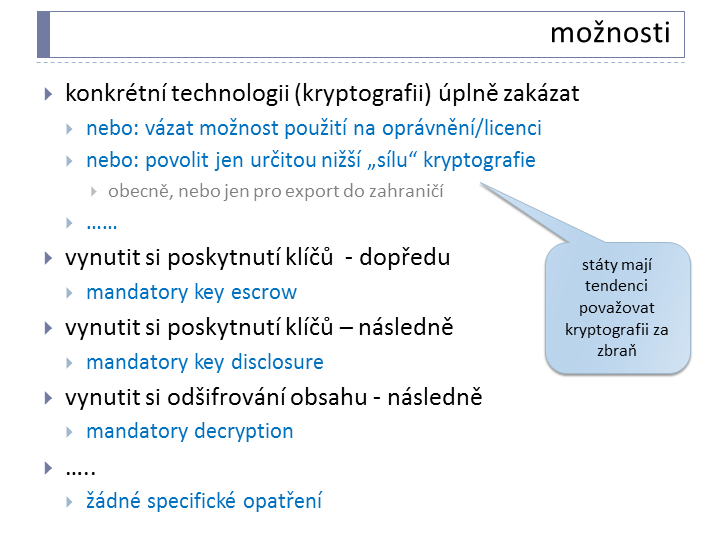 možnosti

konkrétní technologii (kryptografii) úplně zakázat

nebo: vázat možnost použití na oprávnění/licenci

nebo: povolit jen určitou nižší „sílu“ kryptografie

obecně, nebo jen pro export do zahraničí

……

vynutit si poskytnutí klíčů - dopředu

mandatory key escrow

vynutit si poskytnutí klíčů – následně

mandatory key disclosure

vynutit si odšifrování obsahu - následně

mandatory decryption

…..

žádné specifické opatření

státy mají tendenci považovat kryptografii za zbraň